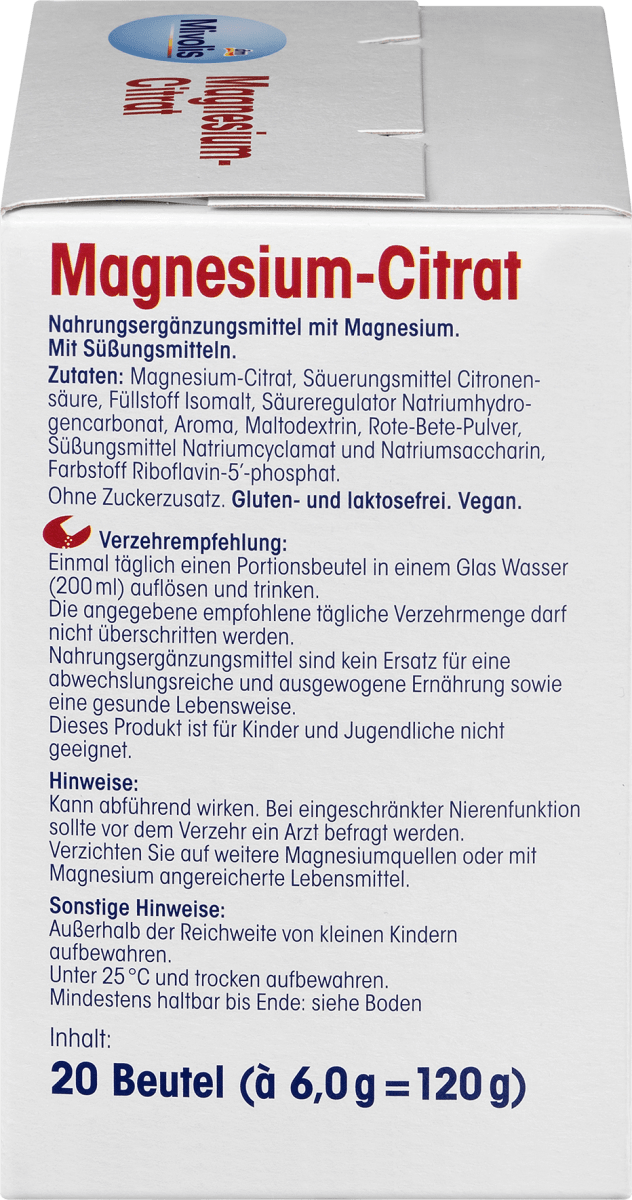 Mivolis Magnesium-Citrat

Magnesium-Citrat

Nahrungsergänzungsmittel mit Magnesium. Mit Süßungsmitteln.

Zutaten: Magnesium-Citrat, Säuerungsmittel Citronensäure, Füllstoff Isomalt, Säureregulator Natriumhydrogencarbonat, Aroma, Maltodextrin, Rote-Bete-Pulver, Süßungsmittel Natriumcyclamat und Natriumsaccharin, Farbstoff Riboflavin-5'-phosphat.

Ohne Zuckerzusatz. Gluten- und laktosefrei. Vegan.

Verzehrempfehlung:
Einmal täglich einen Portionsbeutel in einem Glas Wasser (200 ml) auflösen und trinken.
Die angegebene empfohlene tägliche Verzehrmenge darf nicht überschritten werden.
Nahrungsergänzungsmittel sind kein Ersatz für eine abwechslungsreiche und ausgewogene Ernährung sowie eine gesunde Lebensweise.
Dieses Produkt ist für Kinder und Jugendliche nicht geeignet.

Hinweise:
Kann abführend wirken. Bei eingeschränkter Nierenfunktion sollte vor dem Verzehr ein Arzt befragt werden.
Verzichten Sie auf weitere Magnesiumquellen oder mit Magnesium angereicherte Lebensmittel.

Sonstige Hinweise:
Außerhalb der Reichweite von kleinen Kindern aufbewahren.
Unter 25 °C und trocken aufbewahren.
Mindestens haltbar bis Ende: siehe Boden

Inhalt:
20 Beutel (à 6,0 g = 120 g)